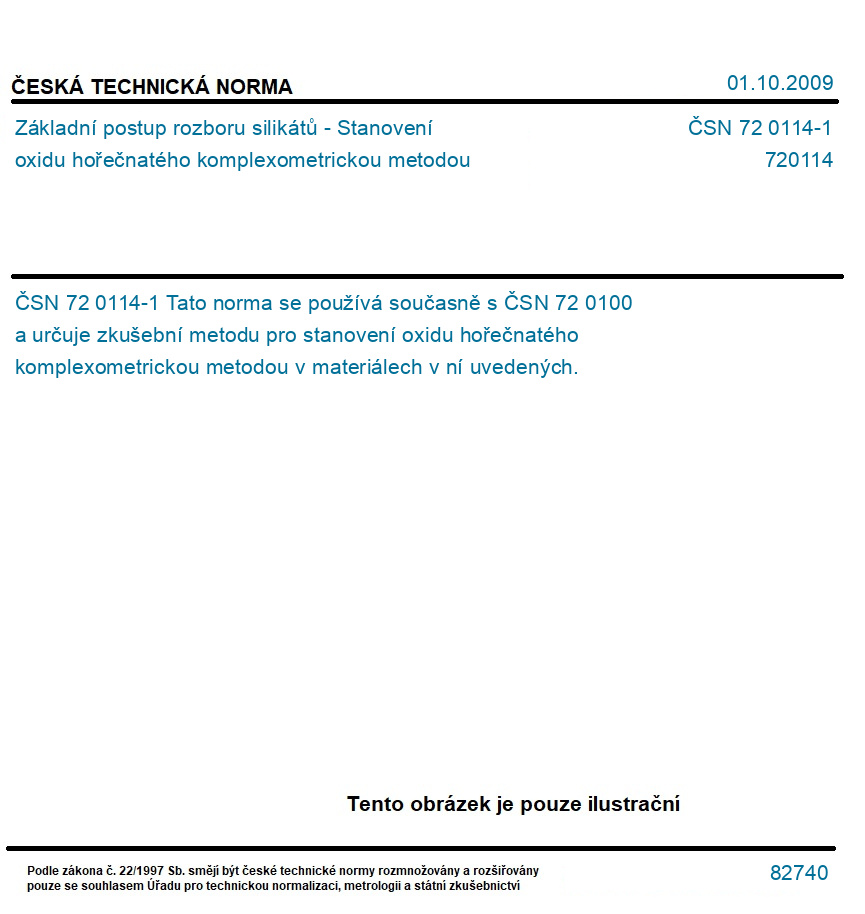 ČESKÁ TECHNICKÁ NORMA

01.10.2009

Základní postup rozboru silikátů - Stanovení oxidu hořečnatého komplexometrickou metodou

ČSN 72 0114-1
720114

ČSN 72 0114-1 Tato norma se používá současně s ČSN 72 0100 a určuje zkušební metodu pro stanovení oxidu hořečnatého komplexometrickou metodou v materiálech v ní uvedených.

Tento obrázek je pouze ilustrační

Podle zákona č. 22/1997 Sb. smějí být české technické normy rozmnožovány a rozšiřovány pouze se souhlasem Úřadu pro technickou normalizaci, metrologii a státní zkušebnictví

82740